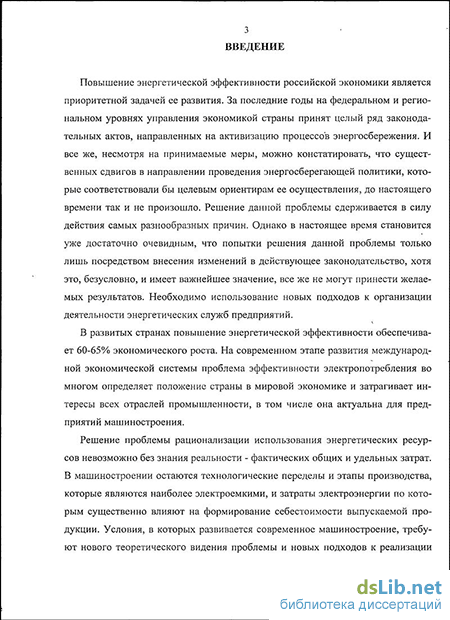 3

ВВЕДЕНИЕ

Повышение энергетической эффективности российской экономики является приоритетной задачей ее развития. За последние годы на федеральном и региональном уровнях управления экономикой страны принят целый ряд законодательных актов, направленных на активизацию процессов энергосбережения. И все же, несмотря на принимаемые меры, можно констатировать, что существенных сдвигов в направлении проведения энергосберегающей политики, которые соответствовали бы целевым ориентирам ее осуществления, до настоящего времени так и не произошло. Решение данной проблемы сдерживается в силу действия самых разнообразных причин. Однако в настоящее время становится уже достаточно очевидным, что попытки решения данной проблемы только лишь посредством внесения изменений в действующее законодательство, хотя это, безусловно, и имеет важнейшее значение, все же не могут принести желаемых результатов. Необходимо использование новых подходов к организации деятельности энергетических служб предприятий.

В развитых странах повышение энергетической эффективности обеспечивает 60-65% экономического роста. На современном этапе развития международной экономической системы проблема эффективности электропотребления во многом определяет положение страны в мировой экономике и затрагивает интересы всех отраслей промышленности, в том числе она актуальна для предприятий машиностроения.

Решение проблемы рационализации использования энергетических ресурсов невозможно без знания реальности - фактических общих и удельных затрат. В машиностроении остаются технологические переделы и этапы производства, которые являются наиболее электроемкими, и затраты электроэнергии по которым существенно влияют на формирование себестоимости выпускаемой продукции. Условия, в которых развивается современное машиностроение, требуют нового теоретического видения проблемы и новых подходов к реализации

dsLib.net
библиотека диссертаций